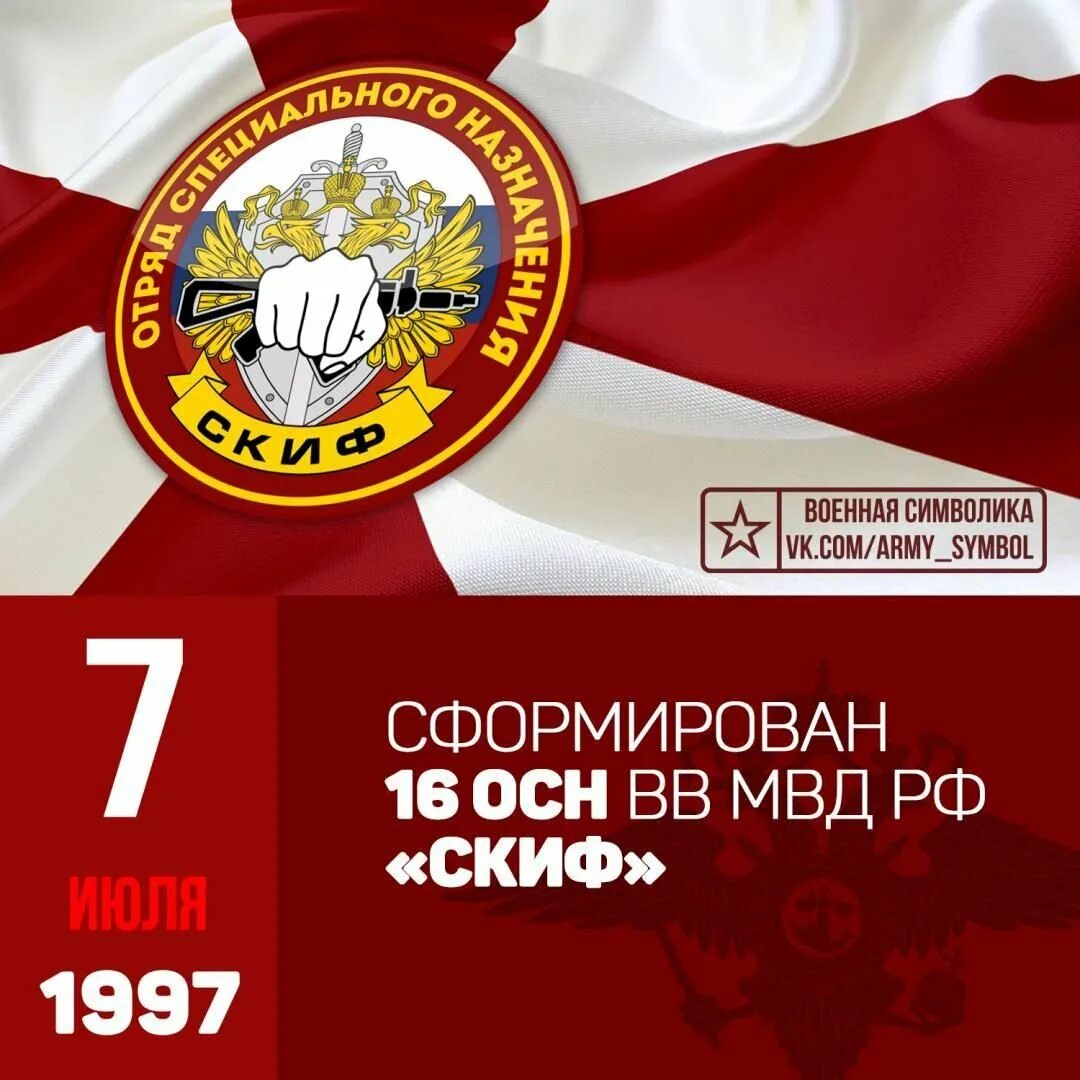 ОТРЯД СПЕЦИАЛЬНОГО НАЗНАЧЕНИЯ
СКИФ

ВОЕННАЯ СИМВОЛИКА
VK.COM/ARMY_SYMBOL

7
ИЮЛЯ
1997

СФОРМИРОВАН
16 ОСН ВВ МВД РФ
«СКИФ»